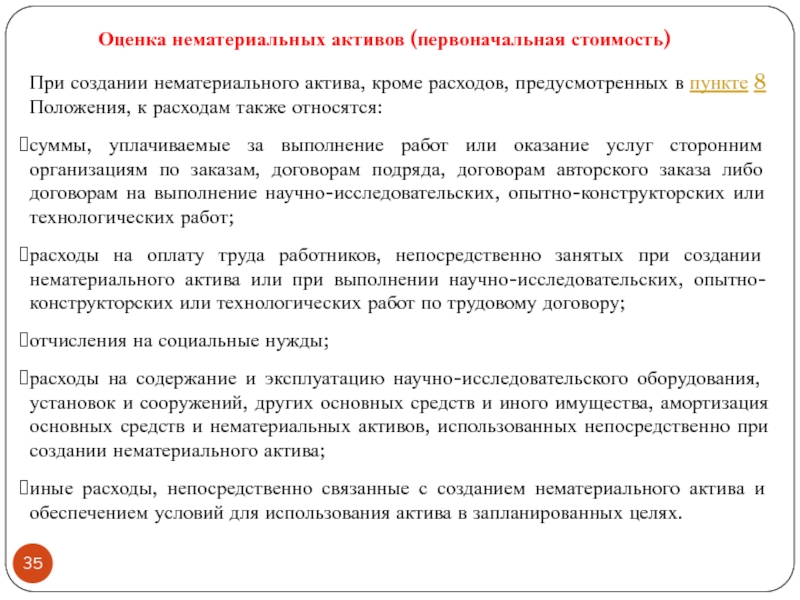 Оценка нематериальных активов (первоначальная стоимость)

При создании нематериального актива, кроме расходов, предусмотренных в пункте 8 Положения, к расходам также относятся:

суммы, уплачиваемые за выполнение работ или оказание услуг сторонним организациям по заказам, договорам подряда, договорам авторского заказа либо договорам на выполнение научно-исследовательских, опытно-конструкторских или технологических работ;

расходы на оплату труда работников, непосредственно занятых при создании нематериального актива или при выполнении научно-исследовательских, опытно-конструкторских или технологических работ по трудовому договору;

отчисления на социальные нужды;

расходы на содержание и эксплуатацию научно-исследовательского оборудования, установок и сооружений, других основных средств и иного имущества, амортизация основных средств и нематериальных активов, использованных непосредственно при создании нематериального актива;

иные расходы, непосредственно связанные с созданием нематериального актива и обеспечением условий для использования актива в запланированных целях.

35